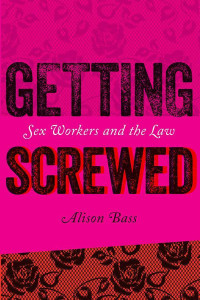 GETTING

Sex Workers and the Law

SCREWED

Alison Bass